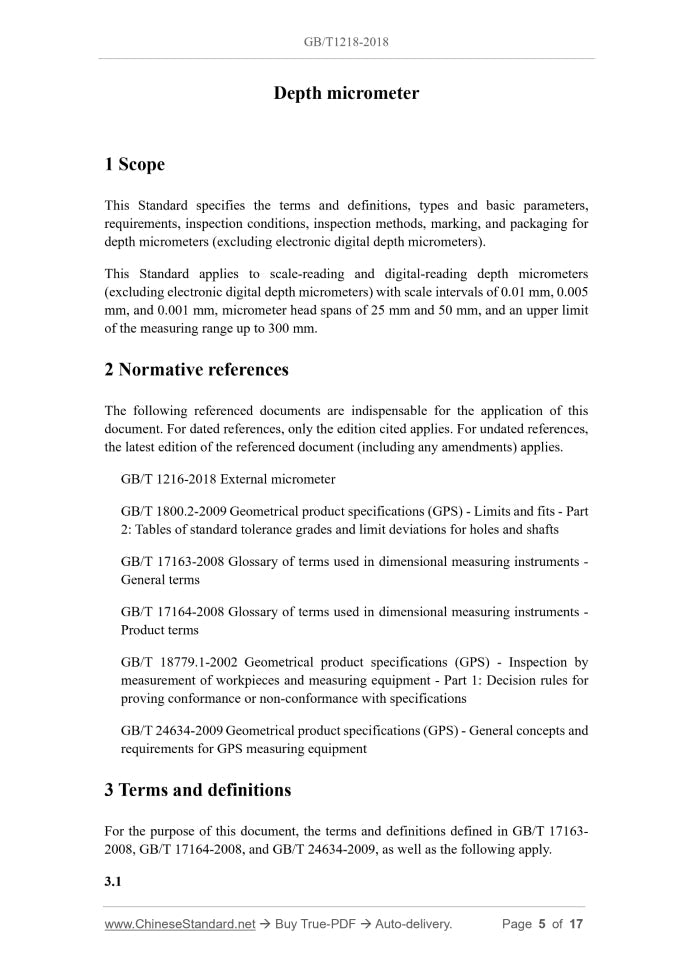 GB/T1218-2018

Depth micrometer

1 Scope

This Standard specifies the terms and definitions, types and basic parameters, requirements, inspection conditions, inspection methods, marking, and packaging for depth micrometers (excluding electronic digital depth micrometers).

This Standard applies to scale-reading and digital-reading depth micrometers (excluding electronic digital depth micrometers) with scale intervals of 0.01 mm, 0.005 mm, and 0.001 mm, micrometer head spans of 25 mm and 50 mm, and an upper limit of the measuring range up to 300 mm.

2 Normative references

The following referenced documents are indispensable for the application of this document. For dated references, only the edition cited applies. For undated references, the latest edition of the referenced document (including any amendments) applies.

GB/T 1216-2018 External micrometer

GB/T 1800.2-2009 Geometrical product specifications (GPS) - Limits and fits - Part 2: Tables of standard tolerance grades and limit deviations for holes and shafts

GB/T 17163-2008 Glossary of terms used in dimensional measuring instruments - General terms

GB/T 17164-2008 Glossary of terms used in dimensional measuring instruments - Product terms

GB/T 18779.1-2002 Geometrical product specifications (GPS) - Inspection by measurement of workpieces and measuring equipment - Part 1: Decision rules for proving conformance or non-conformance with specifications

GB/T 24634-2009 Geometrical product specifications (GPS) - General concepts and requirements for GPS measuring equipment

3 Terms and definitions

For the purpose of this document, the terms and definitions defined in GB/T 17163-2008, GB/T 17164-2008, and GB/T 24634-2009, as well as the following apply.

3.1

www.ChineseStandard.net → Buy True-PDF → Auto-delivery. Page 5 of 17